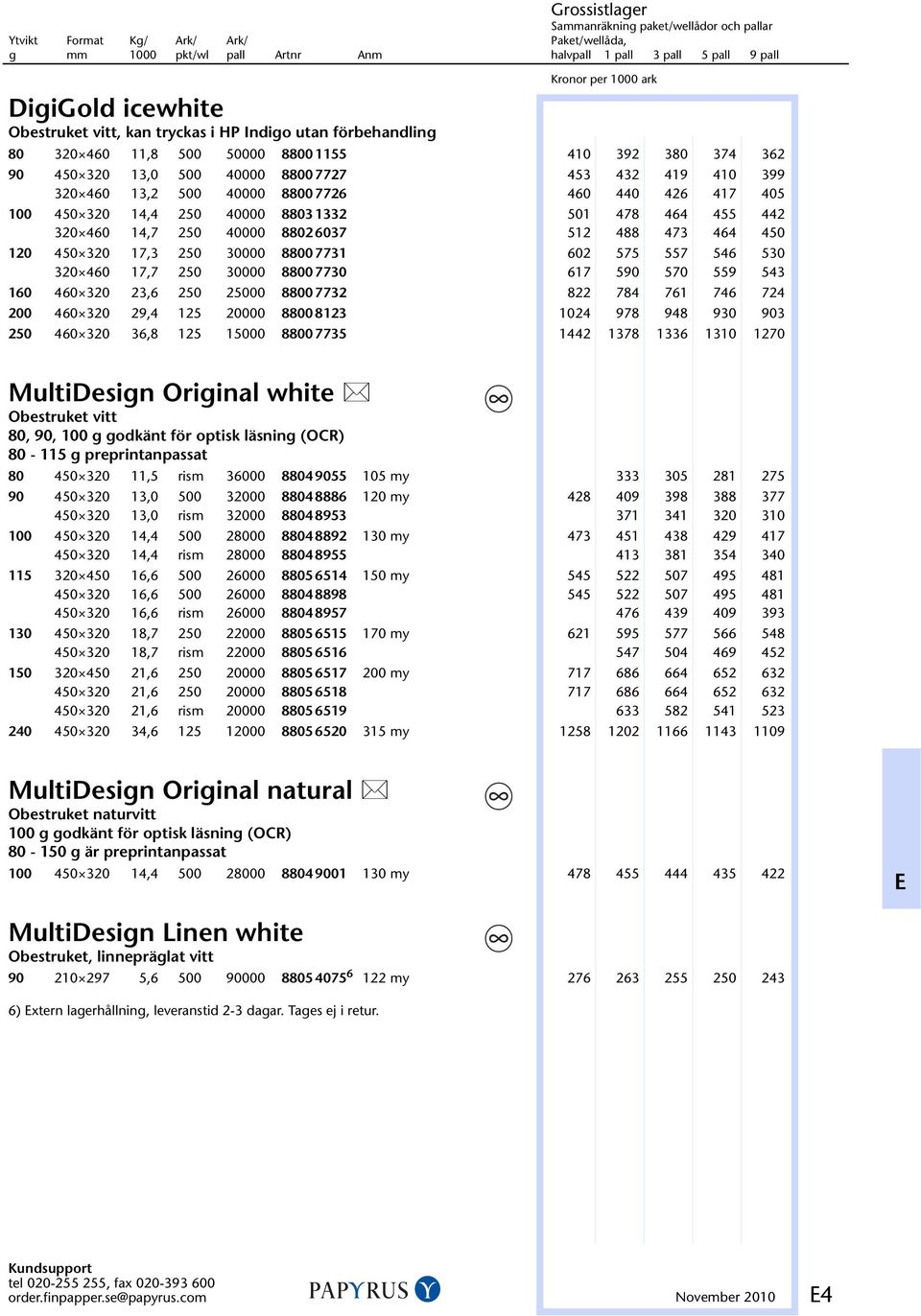 Grossistlager
Sammanräkning paket/wellådor och pallar

| Ytvikt g | Format mm | Kg/ 1000 | Ark/ pkt/wl | Ark/ pall | Artnr | Anm | Paket/wellåda, halvpall | 1 pall | 3 pall | 5 pall | 9 pall |
|---|---|---|---|---|---|---|---|---|---|---|---|

Kronor per 1000 ark

DigiGold icewhite
Obestruket vitt, kan tryckas i HP Indigo utan förbehandling

| | | | | | | | | | | | |
|---|---|---|---|---|---|---|---|---|---|---|---|
| 80 | 320×460 | 11,8 | 500 | 50000 | 8800 1155 | | 410 | 392 | 380 | 374 | 362 |
| 90 | 450×320 | 13,0 | 500 | 40000 | 8800 7727 | | 453 | 432 | 419 | 410 | 399 |
| | 320×460 | 13,2 | 500 | 40000 | 8800 7726 | | 460 | 440 | 426 | 417 | 405 |
| 100 | 450×320 | 14,4 | 250 | 40000 | 8803 1332 | | 501 | 478 | 464 | 455 | 442 |
| | 320×460 | 14,7 | 250 | 40000 | 8802 6037 | | 512 | 488 | 473 | 464 | 450 |
| 120 | 450×320 | 17,3 | 250 | 30000 | 8800 7731 | | 602 | 575 | 557 | 546 | 530 |
| | 320×460 | 17,7 | 250 | 30000 | 8800 7730 | | 617 | 590 | 570 | 559 | 543 |
| 160 | 460×320 | 23,6 | 250 | 25000 | 8800 7732 | | 822 | 784 | 761 | 746 | 724 |
| 200 | 460×320 | 29,4 | 125 | 20000 | 8800 8123 | | 1024 | 978 | 948 | 930 | 903 |
| 250 | 460×320 | 36,8 | 125 | 15000 | 8800 7735 | | 1442 | 1378 | 1336 | 1310 | 1270 |

MultiDesign Original white
Obestruket vitt
80, 90, 100 g godkänt för optisk läsning (OCR)
80 - 115 g preprintanpassat

| | | | | | | | | | | | |
|---|---|---|---|---|---|---|---|---|---|---|---|
| 80 | 450×320 | 11,5 | rism | 36000 | 8804 9055 | 105 my | | 333 | 305 | 281 | 275 |
| 90 | 450×320 | 13,0 | 500 | 32000 | 8804 8886 | 120 my | 428 | 409 | 398 | 388 | 377 |
| | 450×320 | 13,0 | rism | 32000 | 8804 8953 | | | 371 | 341 | 320 | 310 |
| 100 | 450×320 | 14,4 | 500 | 28000 | 8804 8892 | 130 my | 473 | 451 | 438 | 429 | 417 |
| | 450×320 | 14,4 | rism | 28000 | 8804 8955 | | | 413 | 381 | 354 | 340 |
| 115 | 320×450 | 16,6 | 500 | 26000 | 8805 6514 | 150 my | 545 | 522 | 507 | 495 | 481 |
| | 450×320 | 16,6 | 500 | 26000 | 8804 8898 | | 545 | 522 | 507 | 495 | 481 |
| | 450×320 | 16,6 | rism | 26000 | 8804 8957 | | | 476 | 439 | 409 | 393 |
| 130 | 450×320 | 18,7 | 250 | 22000 | 8805 6515 | 170 my | 621 | 595 | 577 | 566 | 548 |
| | 450×320 | 18,7 | rism | 22000 | 8805 6516 | | | 547 | 504 | 469 | 452 |
| 150 | 320×450 | 21,6 | 250 | 20000 | 8805 6517 | 200 my | 717 | 686 | 664 | 652 | 632 |
| | 450×320 | 21,6 | 250 | 20000 | 8805 6518 | | 717 | 686 | 664 | 652 | 632 |
| | 450×320 | 21,6 | rism | 20000 | 8805 6519 | | | 633 | 582 | 541 | 523 |
| 240 | 450×320 | 34,6 | 125 | 12000 | 8805 6520 | 315 my | 1258 | 1202 | 1166 | 1143 | 1109 |

MultiDesign Original natural
Obestruket naturvitt
100 g godkänt för optisk läsning (OCR)
80 - 150 g är preprintanpassat

| | | | | | | | | | | | |
|---|---|---|---|---|---|---|---|---|---|---|---|
| 100 | 450×320 | 14,4 | 500 | 28000 | 8804 9001 | 130 my | 478 | 455 | 444 | 435 | 422 |

E

MultiDesign Linen white
Obestruket, linnepräglat vitt

| | | | | | | | | | | | |
|---|---|---|---|---|---|---|---|---|---|---|---|
| 90 | 210×297 | 5,6 | 500 | 90000 | 8805 4075$^6$ | 122 my | 276 | 263 | 255 | 250 | 243 |

6) Extern lagerhållning, leveranstid 2-3 dagar. Tages ej i retur.

Kundsupport
tel 020-255 255, fax 020-393 600
order.finpapper.se@papyrus.com

PAPYRUS

November 2010

E4